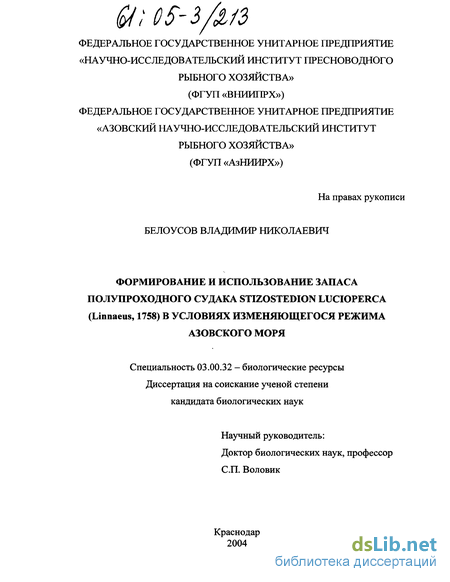 61:05-3/213

ФЕДЕРАЛЬНОЕ ГОСУДАРСТВЕННОЕ УНИТАРНОЕ ПРЕДПРИЯТИЕ
«НАУЧНО-ИССЛЕДОВАТЕЛЬСКИЙ ИНСТИТУТ ПРЕСНОВОДНОГО РЫБНОГО ХОЗЯЙСТВА»
(ФГУП «ВНИИПРХ»)
ФЕДЕРАЛЬНОЕ ГОСУДАРСТВЕННОЕ УНИТАРНОЕ ПРЕДПРИЯТИЕ
«АЗОВСКИЙ НАУЧНО-ИССЛЕДОВАТЕЛЬСКИЙ ИНСТИТУТ РЫБНОГО ХОЗЯЙСТВА»
(ФГУП «АзНИИРХ»)

На правах рукописи

БЕЛОУСОВ ВЛАДИМИР НИКОЛАЕВИЧ

ФОРМИРОВАНИЕ И ИСПОЛЬЗОВАНИЕ ЗАПАСА ПОЛУПРОХОДНОГО СУДАКА STIZOSTEDION LUCIOPERCA (Linnaeus, 1758) В УСЛОВИЯХ ИЗМЕНЯЮЩЕГОСЯ РЕЖИМА АЗОВСКОГО МОРЯ

Специальность 03.00.32 – биологические ресурсы
Диссертация на соискание ученой степени
кандидата биологических наук

Научный руководитель:
Доктор биологических наук, профессор
С.П. Воловик

Краснодар
2004

dsLib.net
библиотека диссертаций